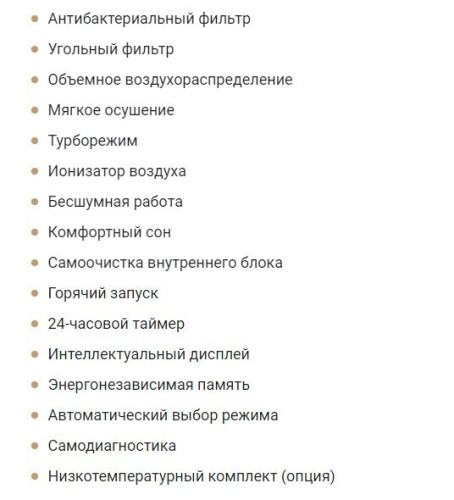 - Антибактериальный фильтр
- Угольный фильтр
- Объемное воздухораспределение
- Мягкое осушение
- Турборежим
- Ионизатор воздуха
- Бесшумная работа
- Комфортный сон
- Самоочистка внутреннего блока
- Горячий запуск
- 24-часовой таймер
- Интеллектуальный дисплей
- Энергонезависимая память
- Автоматический выбор режима
- Самодиагностика
- Низкотемпературный комплект (опция)